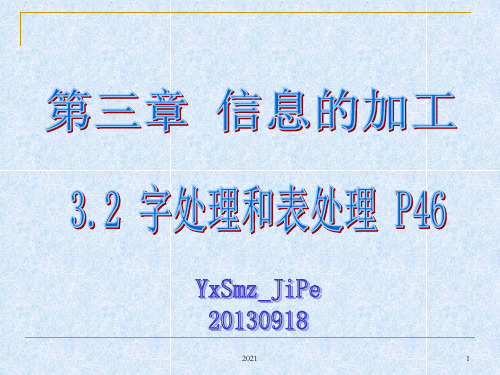 第三章 信息的加工

3.2 字处理和表处理 P46

YxSmz_JiPe
20130918

2021

1